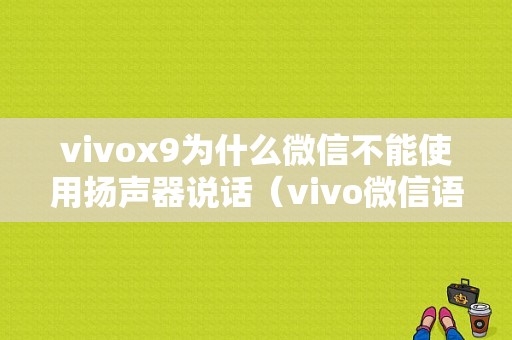 vivox9为什么微信不能使用扬声器说话（vivo微信语